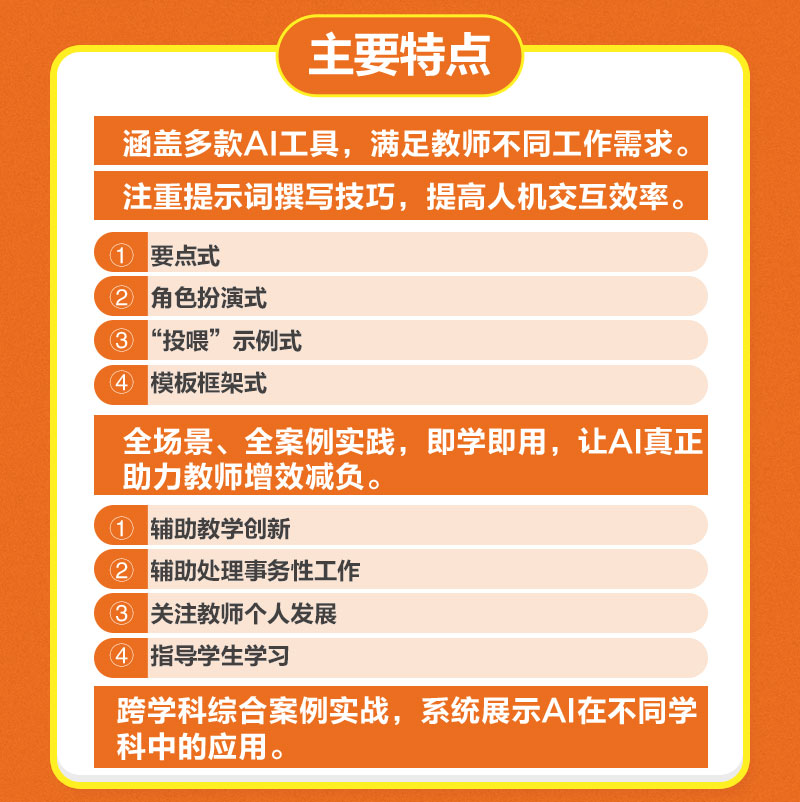 主要特点

涵盖多款AI工具，满足教师不同工作需求。

注重提示词撰写技巧，提高人机交互效率。

① 要点式
② 角色扮演式
③ “投喂”示例式
④ 模板框架式

全场景、全案例实践，即学即用，让AI真正助力教师增效减负。

① 辅助教学创新
② 辅助处理事务性工作
③ 关注教师个人发展
④ 指导学生学习

跨学科综合案例实战，系统展示AI在不同学科中的应用。